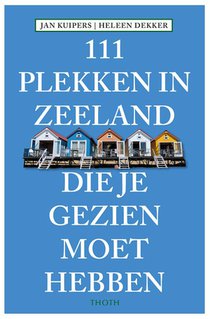 JAN KUIPERS | HELEEN DEKKER

111 PLEKKEN IN ZEELAND DIE JE GEZIEN MOET HEBBEN

THOTH